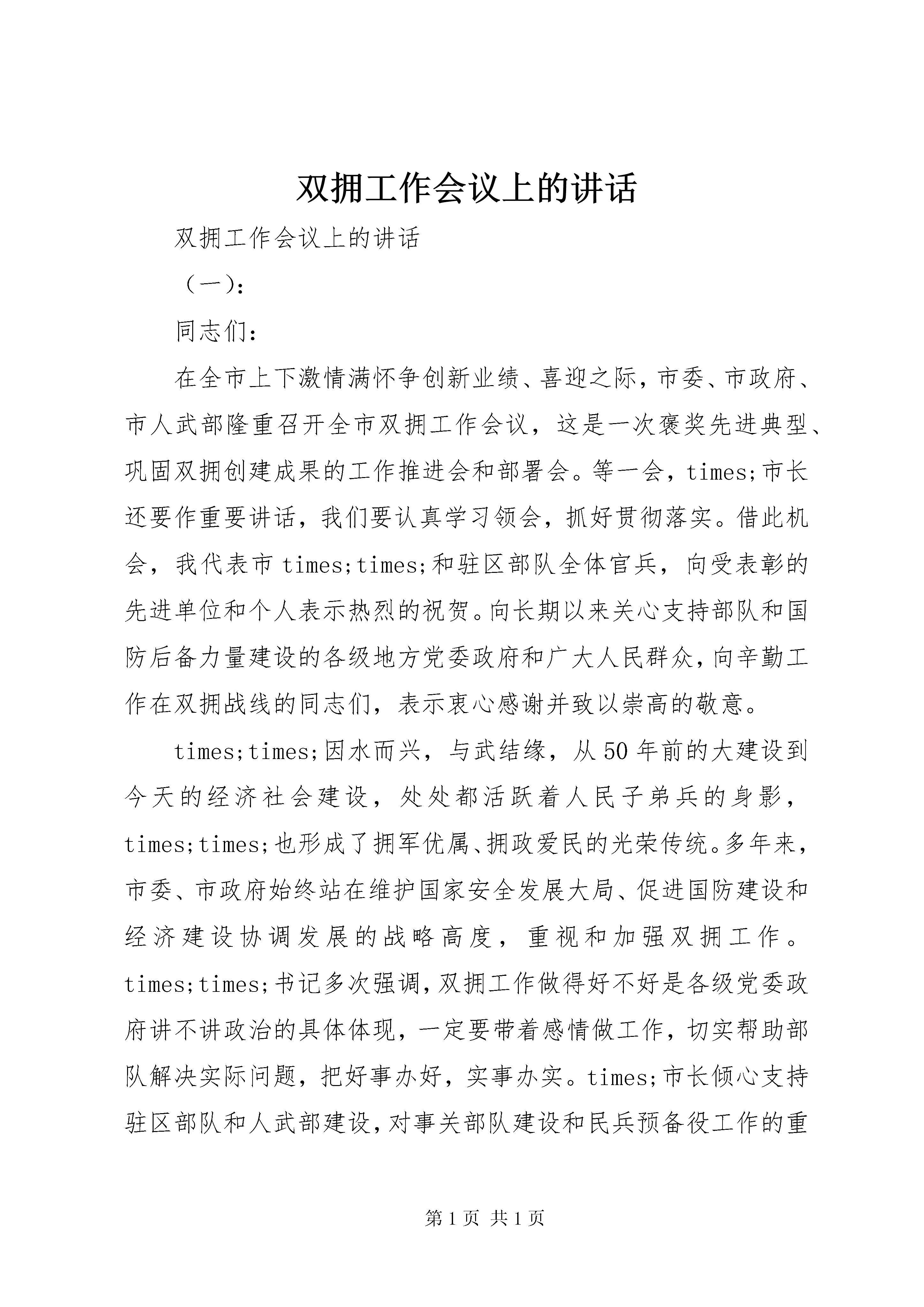 双拥工作会议上的讲话

双拥工作会议上的讲话

（一）：

同志们：

在全市上下激情满怀争创新业绩、喜迎之际，市委、市政府、市人武部隆重召开全市双拥工作会议，这是一次褒奖先进典型、巩固双拥创建成果的工作推进会和部署会。等一会，times;市长还要作重要讲话，我们要认真学习领会，抓好贯彻落实。借此机会，我代表市times;times;和驻区部队全体官兵，向受表彰的先进单位和个人表示热烈的祝贺。向长期以来关心支持部队和国防后备力量建设的各级地方党委政府和广大人民群众，向辛勤工作在双拥战线的同志们，表示衷心感谢并致以崇高的敬意。

times;times;因水而兴，与武结缘，从50年前的大建设到今天的经济社会建设，处处都活跃着人民子弟兵的身影，times;times;也形成了拥军优属、拥政爱民的光荣传统。多年来，市委、市政府始终站在维护国家安全发展大局、促进国防建设和经济建设协调发展的战略高度，重视和加强双拥工作。times;times;书记多次强调，双拥工作做得好不好是各级党委政府讲不讲政治的具体体现，一定要带着感情做工作，切实帮助部队解决实际问题，把好事办好，实事办实。times;市长倾心支持驻区部队和人武部建设，对事关部队建设和民兵预备役工作的重

第1页 共1页